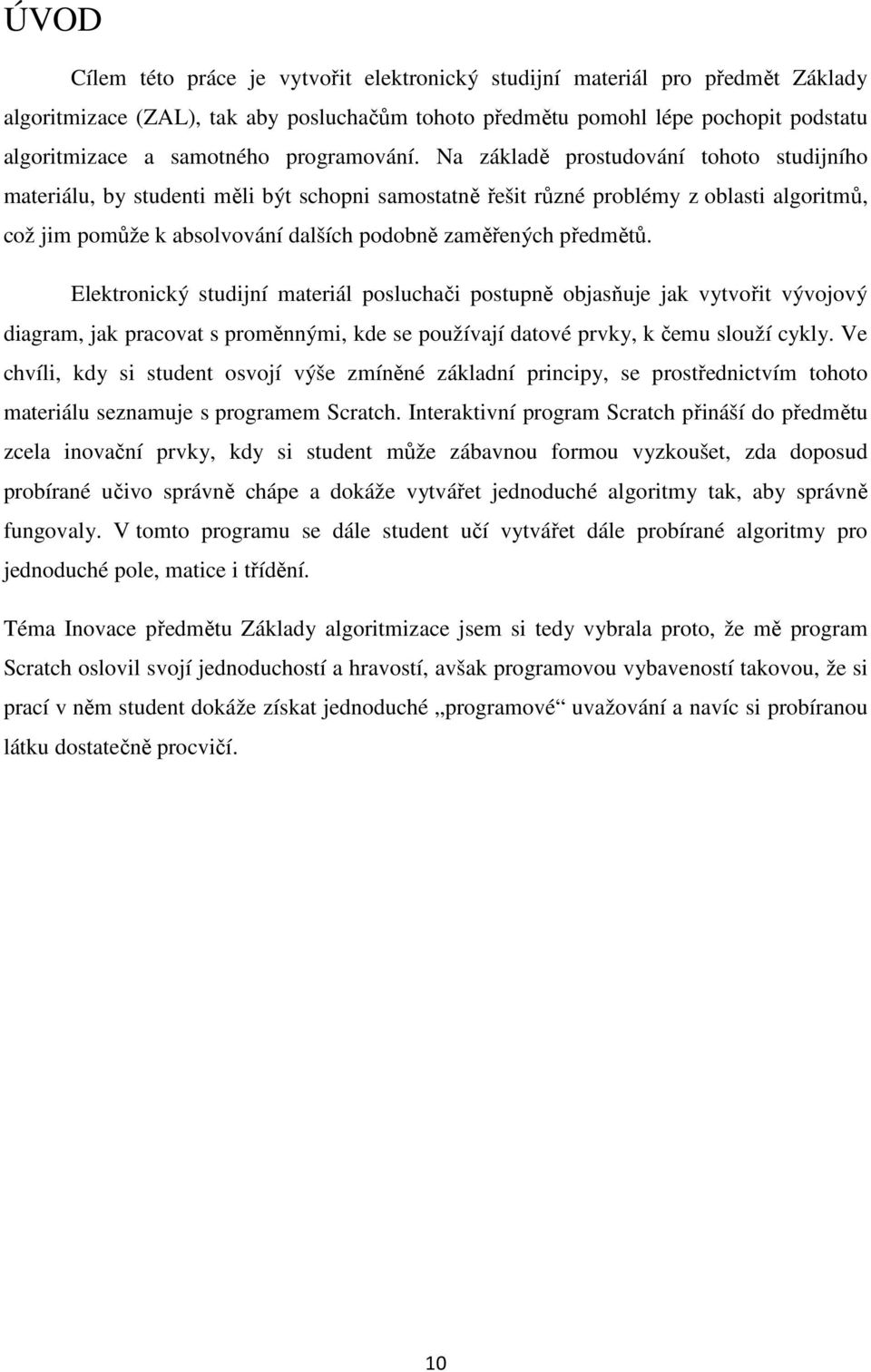 ÚVOD

Cílem této práce je vytvořit elektronický studijní materiál pro předmět Základy algoritmizace (ZAL), tak aby posluchačům tohoto předmětu pomohl lépe pochopit podstatu algoritmizace a samotného programování. Na základě prostudování tohoto studijního materiálu, by studenti měli být schopni samostatně řešit různé problémy z oblasti algoritmů, což jim pomůže k absolvování dalších podobně zaměřených předmětů.

Elektronický studijní materiál posluchači postupně objasňuje jak vytvořit vývojový diagram, jak pracovat s proměnnými, kde se používají datové prvky, k čemu slouží cykly. Ve chvíli, kdy si student osvojí výše zmíněné základní principy, se prostřednictvím tohoto materiálu seznamuje s programem Scratch. Interaktivní program Scratch přináší do předmětu zcela inovační prvky, kdy si student může zábavnou formou vyzkoušet, zda doposud probírané učivo správně chápe a dokáže vytvářet jednoduché algoritmy tak, aby správně fungovaly. V tomto programu se dále student učí vytvářet dále probírané algoritmy pro jednoduché pole, matice i třídění.

Téma Inovace předmětu Základy algoritmizace jsem si tedy vybrala proto, že mě program Scratch oslovil svojí jednoduchostí a hravostí, avšak programovou vybaveností takovou, že si prací v něm student dokáže získat jednoduché „programové“ uvažování a navíc si probíranou látku dostatečně procvičí.

10